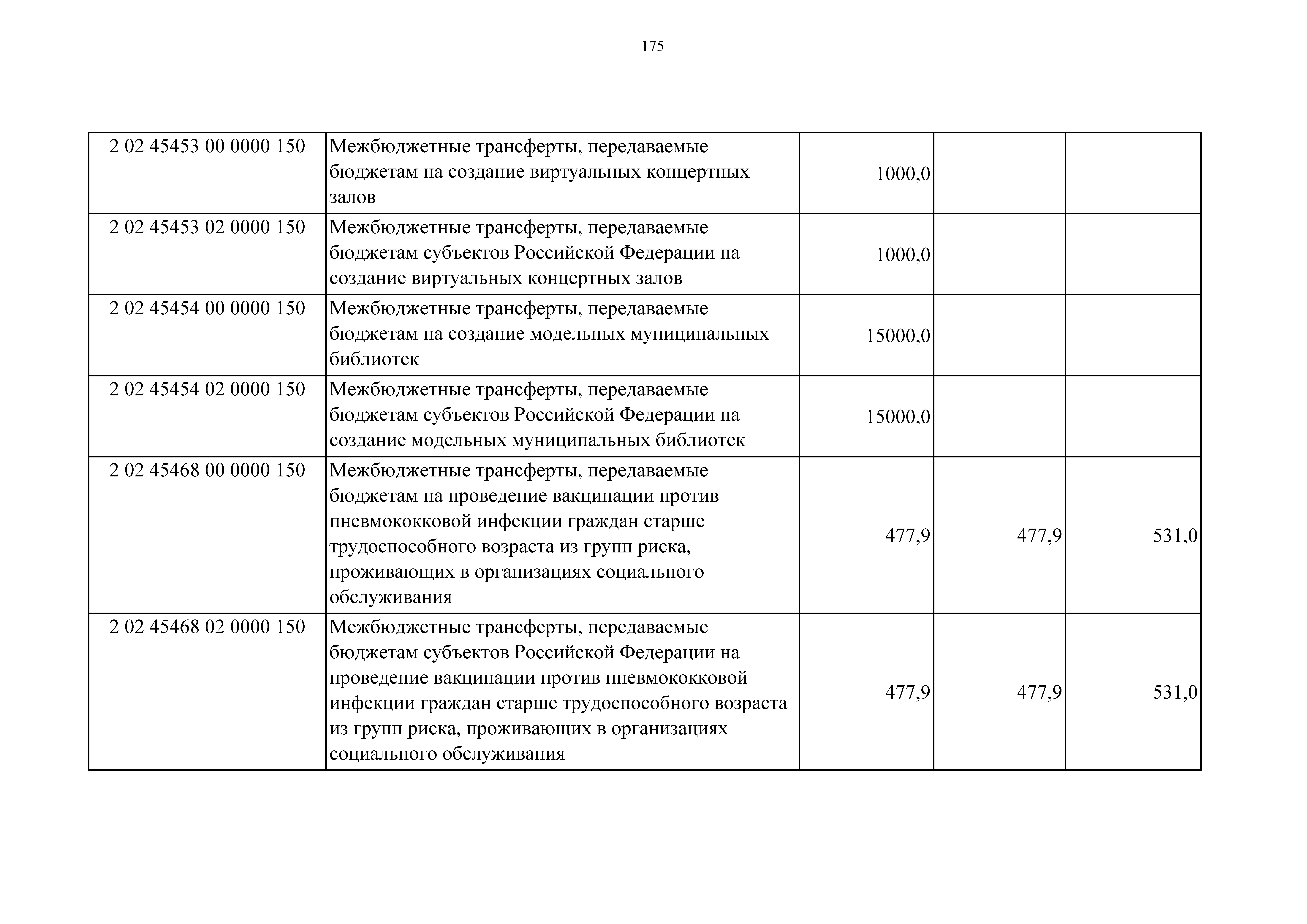 175

| | | | | |
|---|---|---|---|---|
| 2 02 45453 00 0000 150 | Межбюджетные трансферты, передаваемые бюджетам на создание виртуальных концертных залов | 1000,0 | | |
| 2 02 45453 02 0000 150 | Межбюджетные трансферты, передаваемые бюджетам субъектов Российской Федерации на создание виртуальных концертных залов | 1000,0 | | |
| 2 02 45454 00 0000 150 | Межбюджетные трансферты, передаваемые бюджетам на создание модельных муниципальных библиотек | 15000,0 | | |
| 2 02 45454 02 0000 150 | Межбюджетные трансферты, передаваемые бюджетам субъектов Российской Федерации на создание модельных муниципальных библиотек | 15000,0 | | |
| 2 02 45468 00 0000 150 | Межбюджетные трансферты, передаваемые бюджетам на проведение вакцинации против пневмококковой инфекции граждан старше трудоспособного возраста из групп риска, проживающих в организациях социального обслуживания | 477,9 | 477,9 | 531,0 |
| 2 02 45468 02 0000 150 | Межбюджетные трансферты, передаваемые бюджетам субъектов Российской Федерации на проведение вакцинации против пневмококковой инфекции граждан старше трудоспособного возраста из групп риска, проживающих в организациях социального обслуживания | 477,9 | 477,9 | 531,0 |